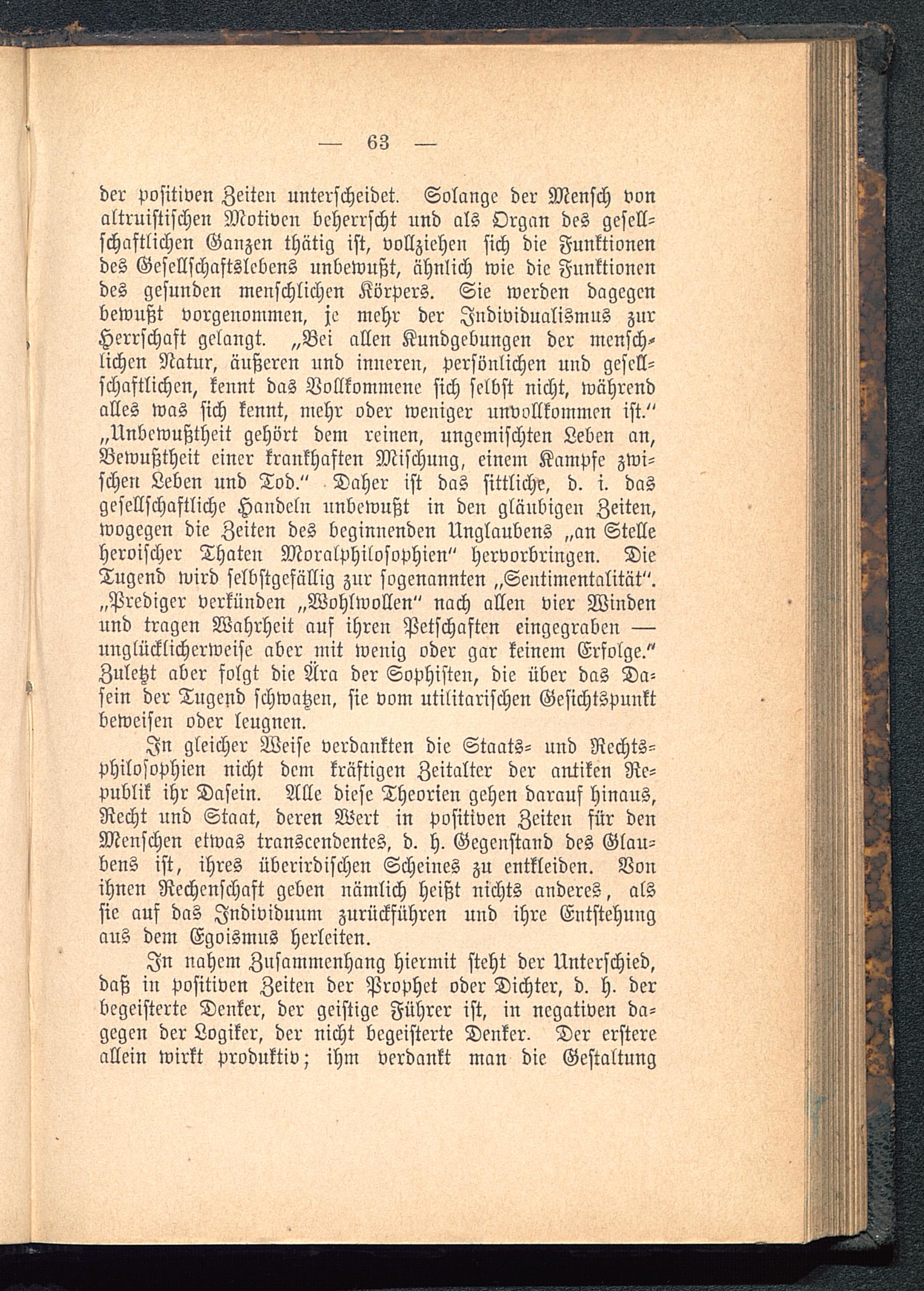 — 63 —

der positiven Zeiten unterscheidet. Solange der Mensch von altruistischen Motiven beherrscht und als Organ des gesellschaftlichen Ganzen thätig ist, vollziehen sich die Funktionen des Gesellschaftslebens unbewußt, ähnlich wie die Funktionen des gesunden menschlichen Körpers. Sie werden dagegen bewußt vorgenommen, je mehr der Individualismus zur Herrschaft gelangt. „Bei allen Kundgebungen der menschlichen Natur, äußeren und inneren, persönlichen und gesellschaftlichen, kennt das Vollkommene sich selbst nicht, während alles was sich kennt, mehr oder weniger unvollkommen ist.“ „Unbewußtheit gehört dem reinen, ungemischten Leben an, Bewußtheit einer krankhaften Mischung, einem Kampfe zwischen Leben und Tod.“ Daher ist das sittliche, d. i. das gesellschaftliche Handeln unbewußt in den gläubigen Zeiten, wogegen die Zeiten des beginnenden Unglaubens „an Stelle heroischer Thaten Moralphilosophien“ hervorbringen. Die Tugend wird selbstgefällig zur sogenannten „Sentimentalität“. „Prediger verkünden „Wohlwollen“ nach allen vier Winden und tragen Wahrheit auf ihren Petschaften eingegraben — unglücklicherweise aber mit wenig oder gar keinem Erfolge.“ Zuletzt aber folgt die Ära der Sophisten, die über das Dasein der Tugend schwatzen, sie vom utilitarischen Gesichtspunkt beweisen oder leugnen.

In gleicher Weise verdankten die Staats- und Rechtsphilosophien nicht dem kräftigen Zeitalter der antiken Republik ihr Dasein. Alle diese Theorien gehen darauf hinaus, Recht und Staat, deren Wert in positiven Zeiten für den Menschen etwas transcendentes, d. h. Gegenstand des Glaubens ist, ihres überirdischen Scheines zu entkleiden. Von ihnen Rechenschaft geben nämlich heißt nichts anderes, als sie auf das Individuum zurückführen und ihre Entstehung aus dem Egoismus herleiten.

In nahem Zusammenhang hiermit steht der Unterschied, daß in positiven Zeiten der Prophet oder Dichter, d. h. der begeisterte Denker, der geistige Führer ist, in negativen dagegen der Logiker, der nicht begeisterte Denker. Der erstere allein wirkt produktiv; ihm verdankt man die Gestaltung